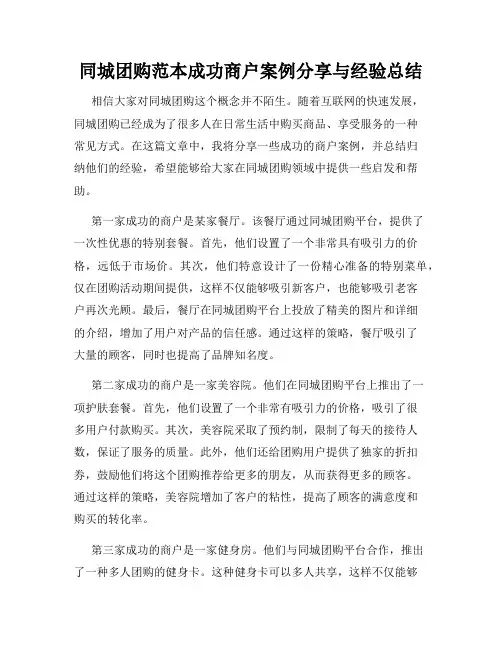 同城团购范本成功商户案例分享与经验总结

相信大家对同城团购这个概念并不陌生。随着互联网的快速发展，同城团购已经成为了很多人在日常生活中购买商品、享受服务的一种常见方式。在这篇文章中，我将分享一些成功的商户案例，并总结归纳他们的经验，希望能够给大家在同城团购领域中提供一些启发和帮助。

第一家成功的商户是某家餐厅。该餐厅通过同城团购平台，提供了一次性优惠的特别套餐。首先，他们设置了一个非常具有吸引力的价格，远低于市场价。其次，他们特意设计了一份精心准备的特别菜单，仅在团购活动期间提供，这样不仅能够吸引新客户，也能够吸引老客户再次光顾。最后，餐厅在同城团购平台上投放了精美的图片和详细的介绍，增加了用户对产品的信任感。通过这样的策略，餐厅吸引了大量的顾客，同时也提高了品牌知名度。

第二家成功的商户是一家美容院。他们在同城团购平台上推出了一项护肤套餐。首先，他们设置了一个非常有吸引力的价格，吸引了很多用户付款购买。其次，美容院采取了预约制，限制了每天的接待人数，保证了服务的质量。此外，他们还给团购用户提供了独家的折扣券，鼓励他们将这个团购推荐给更多的朋友，从而获得更多的顾客。通过这样的策略，美容院增加了客户的粘性，提高了顾客的满意度和购买的转化率。

第三家成功的商户是一家健身房。他们与同城团购平台合作，推出了一种多人团购的健身卡。这种健身卡可以多人共享，这样不仅能够